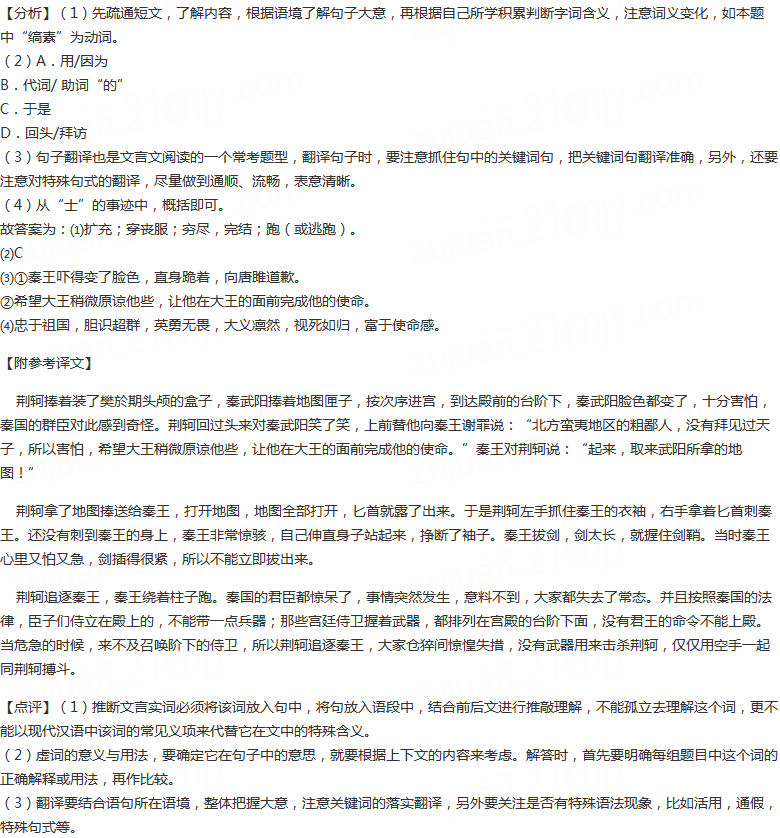 【分析】（1）先疏通短文，了解内容，根据语境了解句子大意，再根据自己所学积累判断字词含义，注意词义变化，如本题中“缟素”为动词。
（2）A．用/因为
B．代词/ 助词“的”
C．于是
D．回头/拜访
（3）句子翻译也是文言文阅读的一个常考题型，翻译句子时，要注意抓住句中的关键词句，把关键词句翻译准确，另外，还要注意对特殊句式的翻译，尽量做到通顺、流畅，表意清晰。
（4）从“士”的事迹中，概括即可。
故答案为：⑴扩充；穿丧服；穷尽，完结；跑（或逃跑）。
⑵C
⑶①秦王吓得变了脸色，直身跪着，向唐雎道歉。
②希望大王稍微原谅他些，让他在大王的面前完成他的使命。
⑷忠于祖国，胆识超群，英勇无畏，大义凛然，视死如归，富于使命感。

【附参考译文】

荆轲捧着装了樊於期头颅的盒子，秦武阳捧着地图匣子，按次序进宫，到达殿前的台阶下，秦武阳脸色都变了，十分害怕，秦国的群臣对此感到奇怪。荆轲回过头来对秦武阳笑了笑，上前替他向秦王谢罪说：“北方蛮夷地区的粗鄙人，没有拜见过天子，所以害怕，希望大王稍微原谅他些，让他在大王的面前完成他的使命。”秦王对荆轲说：“起来，取来武阳所拿的地图！”

荆轲拿了地图捧送给秦王，打开地图，地图全部打开，匕首就露了出来。于是荆轲左手抓住秦王的衣袖，右手拿着匕首刺秦王。还没有刺到秦王的身上，秦王非常惊骇，自己伸直身子站起来，挣断了袖子。秦王拔剑，剑太长，就握住剑鞘。当时秦王心里又怕又急，剑插得很紧，所以不能立即拔出来。

荆轲追逐秦王，秦王绕着柱子跑。秦国的君臣都惊呆了，事情突然发生，意料不到，大家都失去了常态。并且按照秦国的法律，臣子们侍立在殿上的，不能带一点兵器；那些宫廷侍卫握着武器，都排列在宫殿的台阶下面，没有君王的命令不能上殿。当危急的时候，来不及召唤阶下的侍卫，所以荆轲追逐秦王，大家仓猝间惊惶失措，没有武器用来击杀荆轲，仅仅用空手一起同荆轲搏斗。

【点评】（1）推断文言实词必须将该词放入句中，将句放入语段中，结合前后文进行推敲理解，不能孤立去理解这个词，更不能以现代汉语中该词的常见义项来代替它在文中的特殊含义。
（2）虚词的意义与用法，要确定它在句子中的意思，就要根据上下文的内容来考虑。解答时，首先要明确每组题目中这个词的正确解释或用法，再作比较。
（3）翻译要结合语句所在语境，整体把握大意，注意关键词的落实翻译，另外要关注是否有特殊语法现象，比如活用，通假，特殊句式等。